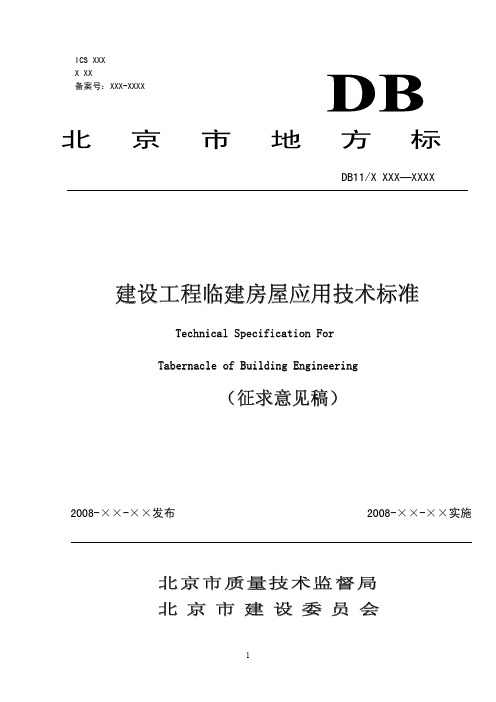 ICS XXX
X XX
备案号：XXX-XXXX

DB

北 京 市 地 方 标

DB11/X XXX—XXXX

建设工程临建房屋应用技术标准

Technical Specification For

Tabernacle of Building Engineering

（征求意见稿）

2008-××-××发布

2008-××-××实施

北京市质量技术监督局
北京市建设委员会

1